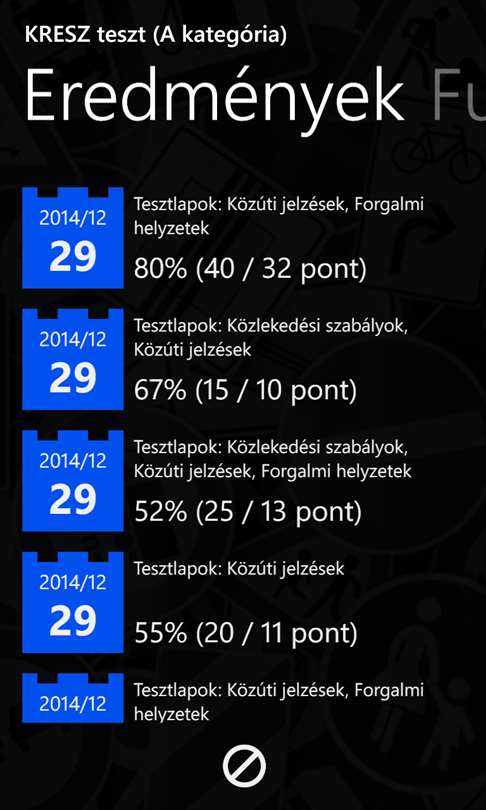 KRESZ teszt (A kategória)

Eredmények Fu

2014/12
29
Tesztlapok: Közúti jelzések, Forgalmi helyzetek
80% (40 / 32 pont)

2014/12
29
Tesztlapok: Közlekedési szabályok, Közúti jelzések
67% (15 / 10 pont)

2014/12
29
Tesztlapok: Közlekedési szabályok, Közúti jelzések, Forgalmi helyzetek
52% (25 / 13 pont)

2014/12
29
Tesztlapok: Közúti jelzések
55% (20 / 11 pont)

2014/12
Tesztlapok: Közúti jelzések, Forgalmi helyzetek